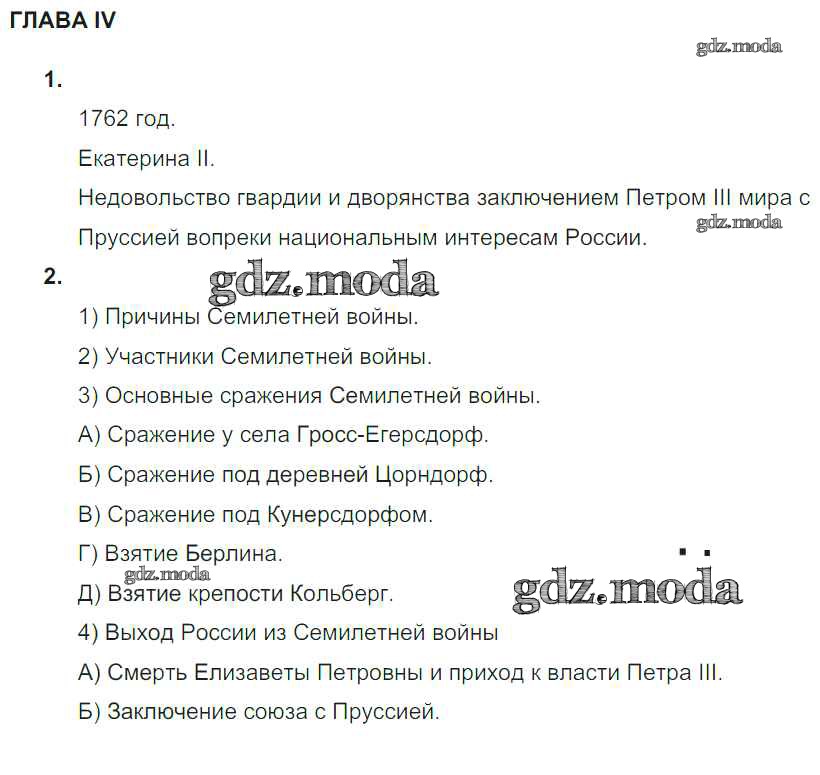 ГЛАВА IV

gdz.moda

1.

1762 год.

Екатерина II.

Недовольство гвардии и дворянства заключением Петром III мира с Пруссией вопреки национальным интересам России.

gdz.moda

2.

gdz.moda

1) Причины Семилетней войны.

2) Участники Семилетней войны.

3) Основные сражения Семилетней войны.

А) Сражение у села Гросс-Егерсдорф.

Б) Сражение под деревней Цорндорф.

В) Сражение под Кунерсдорфом.

Г) Взятие Берлина.

gdz.moda

Д) Взятие крепости Кольберг.

gdz.moda

4) Выход России из Семилетней войны

А) Смерть Елизаветы Петровны и приход к власти Петра III.

Б) Заключение союза с Пруссией.